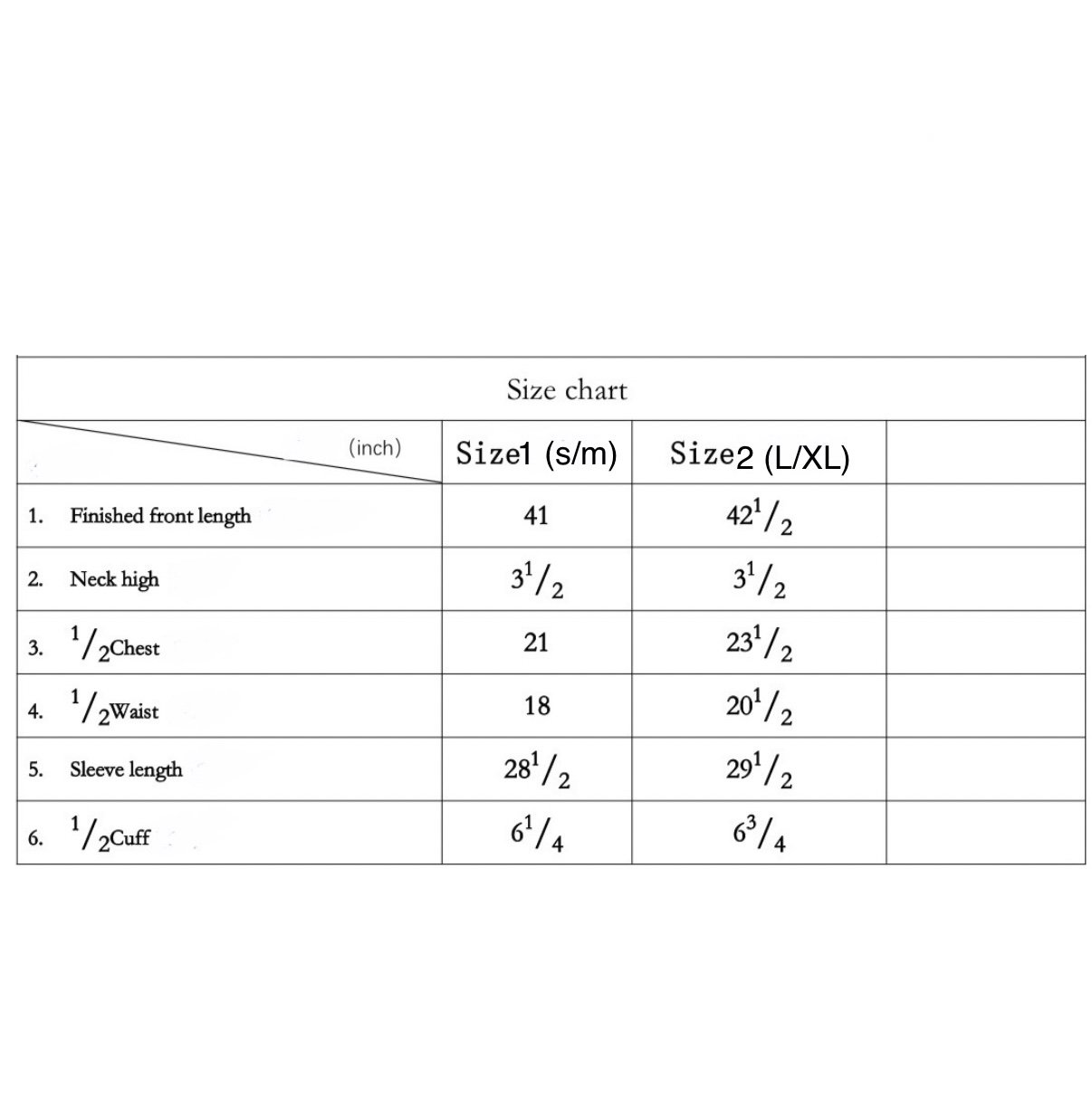 Size chart

| (inch) | Size1 (s/m) | Size2 (L/XL) | |
|---|---|---|---|
| 1. Finished front length | 41 | $42^1/_2$ | |
| 2. Neck high | $3^1/_2$ | $3^1/_2$ | |
| 3. $^1/_2$Chest | 21 | $23^1/_2$ | |
| 4. $^1/_2$Waist | 18 | $20^1/_2$ | |
| 5. Sleeve length | $28^1/_2$ | $29^1/_2$ | |
| 6. $^1/_2$Cuff | $6^1/_4$ | $6^3/_4$ | |